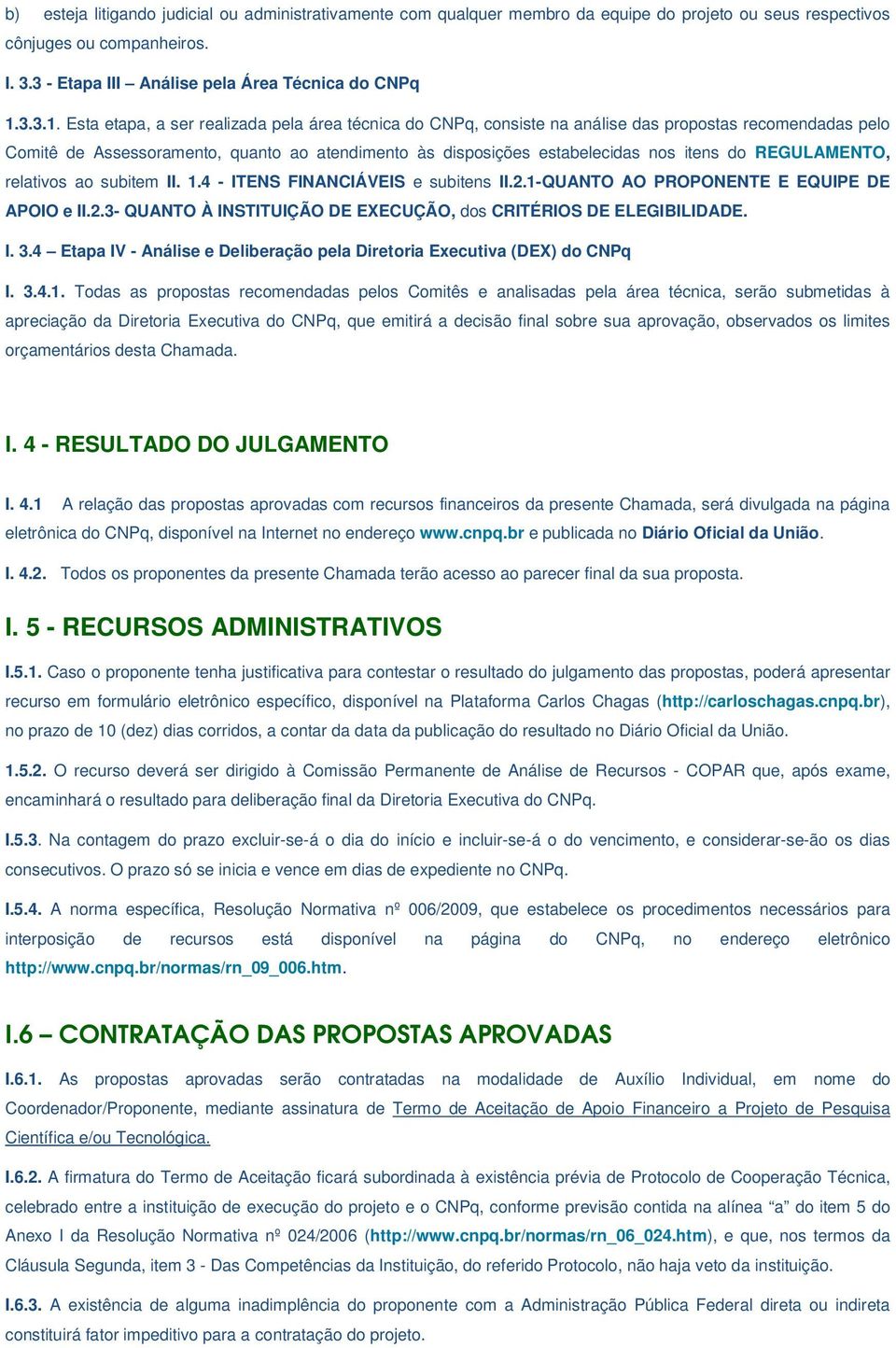 b) esteja litigando judicial ou administrativamente com qualquer membro da equipe do projeto ou seus respectivos cônjuges ou companheiros.

I. 3.3 - Etapa III – Análise pela Área Técnica do CNPq

1.3.3.1. Esta etapa, a ser realizada pela área técnica do CNPq, consiste na análise das propostas recomendadas pelo Comitê de Assessoramento, quanto ao atendimento às disposições estabelecidas nos itens do REGULAMENTO, relativos ao subitem II. 1.4 - ITENS FINANCIÁVEIS e subitens II.2.1-QUANTO AO PROPONENTE E EQUIPE DE APOIO e II.2.3- QUANTO À INSTITUIÇÃO DE EXECUÇÃO, dos CRITÉRIOS DE ELEGIBILIDADE.

I. 3.4 – Etapa IV - Análise e Deliberação pela Diretoria Executiva (DEX) do CNPq

I. 3.4.1. Todas as propostas recomendadas pelos Comitês e analisadas pela área técnica, serão submetidas à apreciação da Diretoria Executiva do CNPq, que emitirá a decisão final sobre sua aprovação, observados os limites orçamentários desta Chamada.

I. 4 - RESULTADO DO JULGAMENTO

I. 4.1 A relação das propostas aprovadas com recursos financeiros da presente Chamada, será divulgada na página eletrônica do CNPq, disponível na Internet no endereço www.cnpq.br e publicada no Diário Oficial da União.

I. 4.2. Todos os proponentes da presente Chamada terão acesso ao parecer final da sua proposta.

I. 5 - RECURSOS ADMINISTRATIVOS

I.5.1. Caso o proponente tenha justificativa para contestar o resultado do julgamento das propostas, poderá apresentar recurso em formulário eletrônico específico, disponível na Plataforma Carlos Chagas (http://carloschagas.cnpq.br), no prazo de 10 (dez) dias corridos, a contar da data da publicação do resultado no Diário Oficial da União.

1.5.2. O recurso deverá ser dirigido à Comissão Permanente de Análise de Recursos - COPAR que, após exame, encaminhará o resultado para deliberação final da Diretoria Executiva do CNPq.

I.5.3. Na contagem do prazo excluir-se-á o dia do início e incluir-se-á o do vencimento, e considerar-se-ão os dias consecutivos. O prazo só se inicia e vence em dias de expediente no CNPq.

I.5.4. A norma específica, Resolução Normativa nº 006/2009, que estabelece os procedimentos necessários para interposição de recursos está disponível na página do CNPq, no endereço eletrônico http://www.cnpq.br/normas/rn_09_006.htm.

I.6 – CONTRATAÇÃO DAS PROPOSTAS APROVADAS

I.6.1. As propostas aprovadas serão contratadas na modalidade de Auxílio Individual, em nome do Coordenador/Proponente, mediante assinatura de Termo de Aceitação de Apoio Financeiro a Projeto de Pesquisa Científica e/ou Tecnológica.

I.6.2. A firmatura do Termo de Aceitação ficará subordinada à existência prévia de Protocolo de Cooperação Técnica, celebrado entre a instituição de execução do projeto e o CNPq, conforme previsão contida na alínea “a” do item 5 do Anexo I da Resolução Normativa nº 024/2006 (http://www.cnpq.br/normas/rn_06_024.htm), e que, nos termos da Cláusula Segunda, item 3 - Das Competências da Instituição, do referido Protocolo, não haja veto da instituição.

I.6.3. A existência de alguma inadimplência do proponente com a Administração Pública Federal direta ou indireta constituirá fator impeditivo para a contratação do projeto.